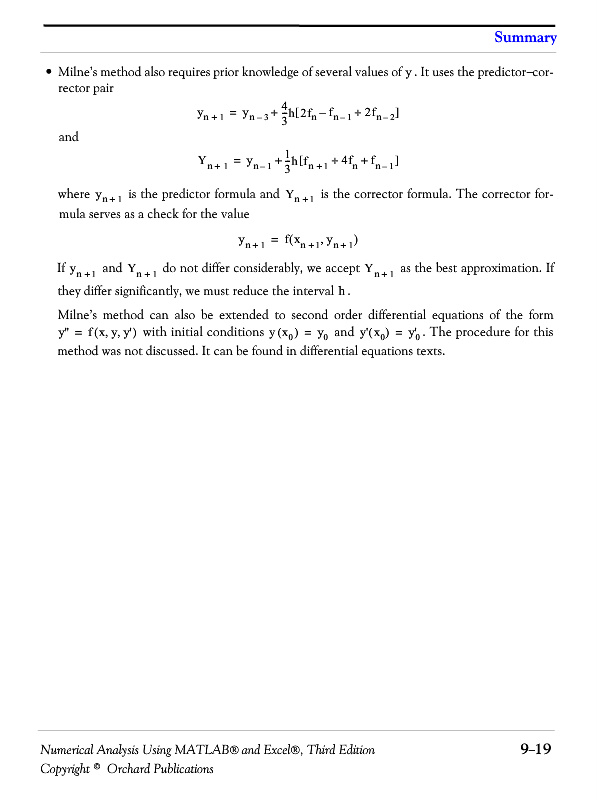 Summary

• Milne's method also requires prior knowledge of several values of $y$. It uses the predictor–corrector pair

$y_{n+1} = y_{n-3} + \frac{4}{3}h[2f_n - f_{n-1} + 2f_{n-2}]$

and

$Y_{n+1} = y_{n-1} + \frac{1}{3}h[f_{n+1} + 4f_n + f_{n-1}]$

where $y_{n+1}$ is the predictor formula and $Y_{n+1}$ is the corrector formula. The corrector formula serves as a check for the value

$y_{n+1} = f(x_{n+1}, y_{n+1})$

If $y_{n+1}$ and $Y_{n+1}$ do not differ considerably, we accept $Y_{n+1}$ as the best approximation. If they differ significantly, we must reduce the interval $h$.

Milne's method can also be extended to second order differential equations of the form $y'' = f(x, y, y')$ with initial conditions $y(x_0) = y_0$ and $y'(x_0) = y'_0$. The procedure for this method was not discussed. It can be found in differential equations texts.

Numerical Analysis Using MATLAB® and Excel®, Third Edition
Copyright © Orchard Publications

9–19